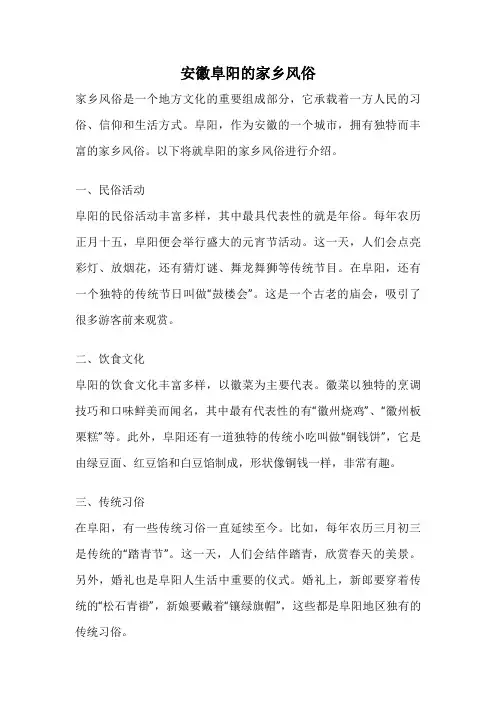 安徽阜阳的家乡风俗

家乡风俗是一个地方文化的重要组成部分，它承载着一方人民的习俗、信仰和生活方式。阜阳，作为安徽的一个城市，拥有独特而丰富的家乡风俗。以下将就阜阳的家乡风俗进行介绍。

一、民俗活动

阜阳的民俗活动丰富多样，其中最具代表性的就是年俗。每年农历正月十五，阜阳便会举行盛大的元宵节活动。这一天，人们会点亮彩灯、放烟花，还有猜灯谜、舞龙舞狮等传统节目。在阜阳，还有一个独特的传统节日叫做“鼓楼会”。这是一个古老的庙会，吸引了很多游客前来观赏。

二、饮食文化

阜阳的饮食文化丰富多样，以徽菜为主要代表。徽菜以独特的烹调技巧和口味鲜美而闻名，其中最有代表性的有“徽州烧鸡”、“徽州板栗糕”等。此外，阜阳还有一道独特的传统小吃叫做“铜钱饼”，它是由绿豆面、红豆馅和白豆馅制成，形状像铜钱一样，非常有趣。

三、传统习俗

在阜阳，有一些传统习俗一直延续至今。比如，每年农历三月初三是传统的“踏青节”。这一天，人们会结伴踏青，欣赏春天的美景。另外，婚礼也是阜阳人生活中重要的仪式。婚礼上，新郎要穿着传统的“松石青褂”，新娘要戴着“镶绿旗帽”，这些都是阜阳地区独有的传统习俗。